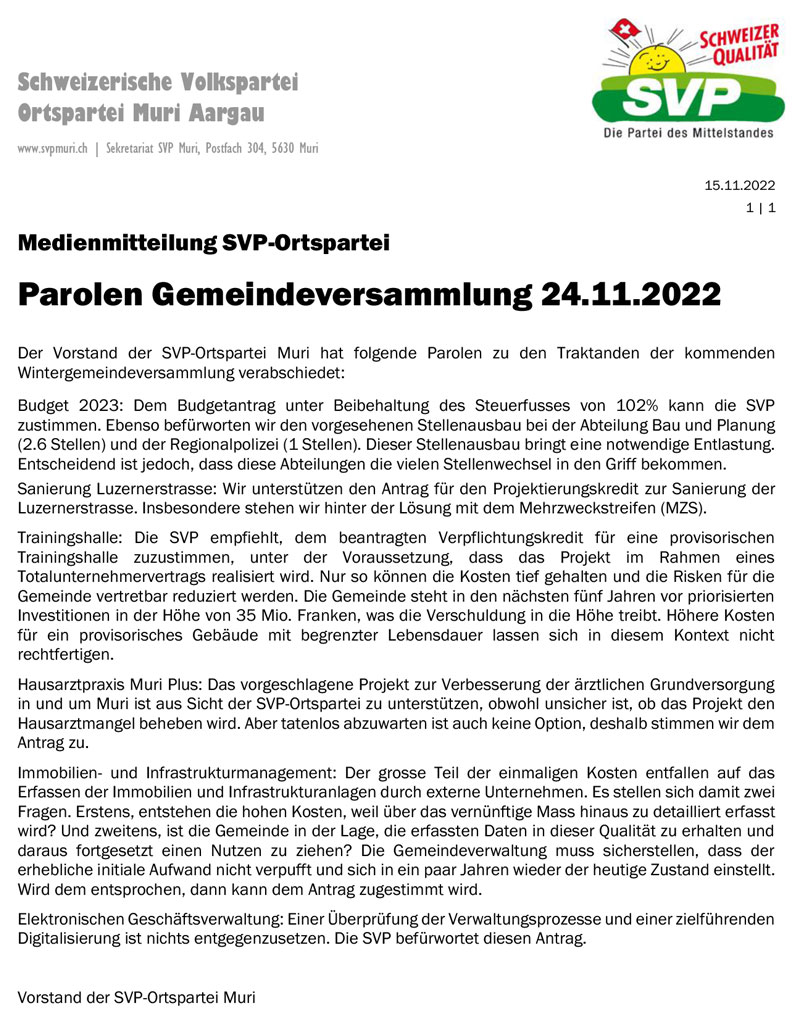 Schweizerische Volkspartei
Ortspartei Muri Aargau

www.svpmuri.ch | Sekretariat SVP Muri, Postfach 304, 5630 Muri

SCHWEIZER QUALITÄT
SVP
Die Partei des Mittelstandes

15.11.2022
1 | 1

Medienmitteilung SVP-Ortspartei

Parolen Gemeindeversammlung 24.11.2022

Der Vorstand der SVP-Ortspartei Muri hat folgende Parolen zu den Traktanden der kommenden Wintergemeindeversammlung verabschiedet:

Budget 2023: Dem Budgetantrag unter Beibehaltung des Steuerfusses von 102% kann die SVP zustimmen. Ebenso befürworten wir den vorgesehenen Stellenausbau bei der Abteilung Bau und Planung (2.6 Stellen) und der Regionalpolizei (1 Stellen). Dieser Stellenausbau bringt eine notwendige Entlastung. Entscheidend ist jedoch, dass diese Abteilungen die vielen Stellenwechsel in den Griff bekommen.

Sanierung Luzernerstrasse: Wir unterstützen den Antrag für den Projektierungskredit zur Sanierung der Luzernerstrasse. Insbesondere stehen wir hinter der Lösung mit dem Mehrzweckstreifen (MZS).

Trainingshalle: Die SVP empfiehlt, dem beantragten Verpflichtungskredit für eine provisorischen Trainingshalle zuzustimmen, unter der Voraussetzung, dass das Projekt im Rahmen eines Totalunternehmervertrags realisiert wird. Nur so können die Kosten tief gehalten und die Risken für die Gemeinde vertretbar reduziert werden. Die Gemeinde steht in den nächsten fünf Jahren vor priorisierten Investitionen in der Höhe von 35 Mio. Franken, was die Verschuldung in die Höhe treibt. Höhere Kosten für ein provisorisches Gebäude mit begrenzter Lebensdauer lassen sich in diesem Kontext nicht rechtfertigen.

Hausarztpraxis Muri Plus: Das vorgeschlagene Projekt zur Verbesserung der ärztlichen Grundversorgung in und um Muri ist aus Sicht der SVP-Ortspartei zu unterstützen, obwohl unsicher ist, ob das Projekt den Hausarztmangel beheben wird. Aber tatenlos abzuwarten ist auch keine Option, deshalb stimmen wir dem Antrag zu.

Immobilien- und Infrastrukturmanagement: Der grosse Teil der einmaligen Kosten entfallen auf das Erfassen der Immobilien und Infrastrukturanlagen durch externe Unternehmen. Es stellen sich damit zwei Fragen. Erstens, entstehen die hohen Kosten, weil über das vernünftige Mass hinaus zu detailliert erfasst wird? Und zweitens, ist die Gemeinde in der Lage, die erfassten Daten in dieser Qualität zu erhalten und daraus fortgesetzt einen Nutzen zu ziehen? Die Gemeindeverwaltung muss sicherstellen, dass der erhebliche initiale Aufwand nicht verpufft und sich in ein paar Jahren wieder der heutige Zustand einstellt. Wird dem entsprochen, dann kann dem Antrag zugestimmt wird.

Elektronischen Geschäftsverwaltung: Einer Überprüfung der Verwaltungsprozesse und einer zielführenden Digitalisierung ist nichts entgegenzusetzen. Die SVP befürwortet diesen Antrag.

Vorstand der SVP-Ortspartei Muri